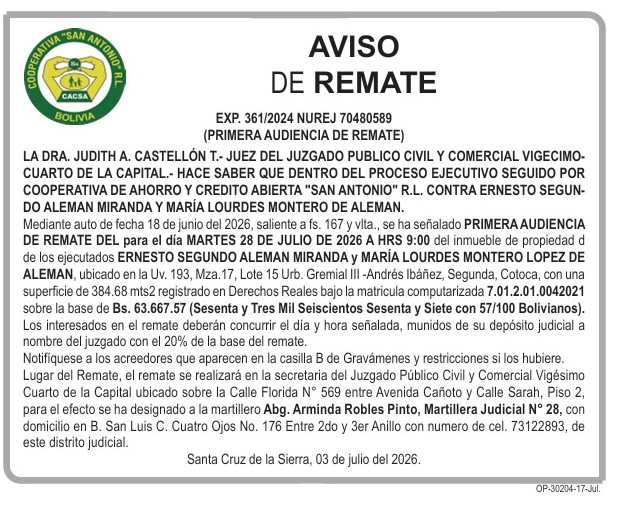 COOPERATIVA "SAN ANTONIO" R.L.
Bs
CACSA
BOLIVIA

AVISO
DE REMATE

EXP. 361/2024 NUREJ 70480589
(PRIMERA AUDIENCIA DE REMATE)

LA DRA. JUDITH A. CASTELLÓN T.- JUEZ DEL JUZGADO PUBLICO CIVIL Y COMERCIAL VIGECIMOCUARTO DE LA CAPITAL.- HACE SABER QUE DENTRO DEL PROCESO EJECUTIVO SEGUIDO POR COOPERATIVA DE AHORRO Y CREDITO ABIERTA "SAN ANTONIO" R.L. CONTRA ERNESTO SEGUNDO ALEMAN MIRANDA Y MARÍA LOURDES MONTERO DE ALEMAN.
Mediante auto de fecha 18 de junio del 2026, saliente a fs. 167 y vlta., se ha señalado PRIMERA AUDIENCIA DE REMATE DEL para el día MARTES 28 DE JULIO DE 2026 A HRS 9:00 del inmueble de propiedad d de los ejecutados ERNESTO SEGUNDO ALEMAN MIRANDA y MARÍA LOURDES MONTERO LOPEZ DE ALEMAN, ubicado en la Uv. 193, Mza.17, Lote 15 Urb. Gremial III -Andrés Ibáñez, Segunda, Cotoca, con una superficie de 384.68 mts2 registrado en Derechos Reales bajo la matricula computarizada 7.01.2.01.0042021 sobre la base de Bs. 63.667.57 (Sesenta y Tres Mil Seiscientos Sesenta y Siete con 57/100 Bolivianos).
Los interesados en el remate deberán concurrir el día y hora señalada, munidos de su depósito judicial a nombre del juzgado con el 20% de la base del remate.
Notifíquese a los acreedores que aparecen en la casilla B de Gravámenes y restricciones si los hubiere.
Lugar del Remate, el remate se realizará en la secretaria del Juzgado Público Civil y Comercial Vigésimo Cuarto de la Capital ubicado sobre la Calle Florida N° 569 entre Avenida Cañoto y Calle Sarah, Piso 2, para el efecto se ha designado a la martillero Abg. Arminda Robles Pinto, Martillera Judicial N° 28, con domicilio en B. San Luis C. Cuatro Ojos No. 176 Entre 2do y 3er Anillo con numero de cel. 73122893, de este distrito judicial.
Santa Cruz de la Sierra, 03 de julio del 2026.

OP-30204-17-Jul.